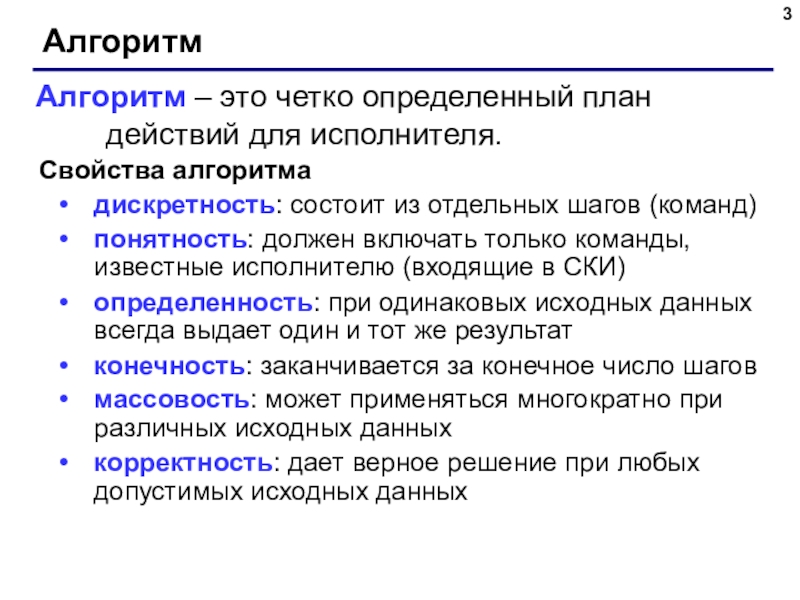 3

Алгоритм

Алгоритм – это четко определенный план действий для исполнителя.

Свойства алгоритма

• дискретность: состоит из отдельных шагов (команд)
• понятность: должен включать только команды, известные исполнителю (входящие в СКИ)
• определенность: при одинаковых исходных данных всегда выдает один и тот же результат
• конечность: заканчивается за конечное число шагов
• массовость: может применяться многократно при различных исходных данных
• корректность: дает верное решение при любых допустимых исходных данных